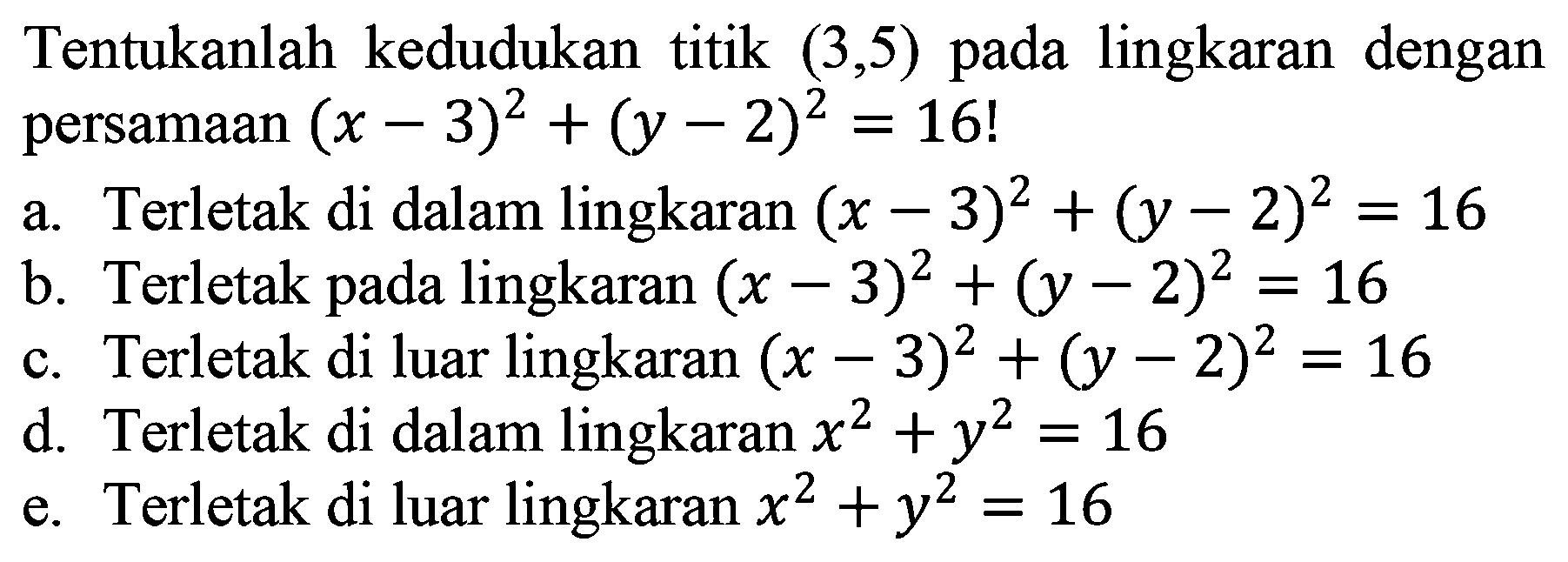 Tentukanlah kedudukan titik $(3,5)$ pada lingkaran dengan persamaan $(x-3)^2+(y-2)^2=16$!

a. Terletak di dalam lingkaran $(x-3)^2+(y-2)^2=16$
b. Terletak pada lingkaran $(x-3)^2+(y-2)^2=16$
c. Terletak di luar lingkaran $(x-3)^2+(y-2)^2=16$
d. Terletak di dalam lingkaran $x^2+y^2=16$
e. Terletak di luar lingkaran $x^2+y^2=16$